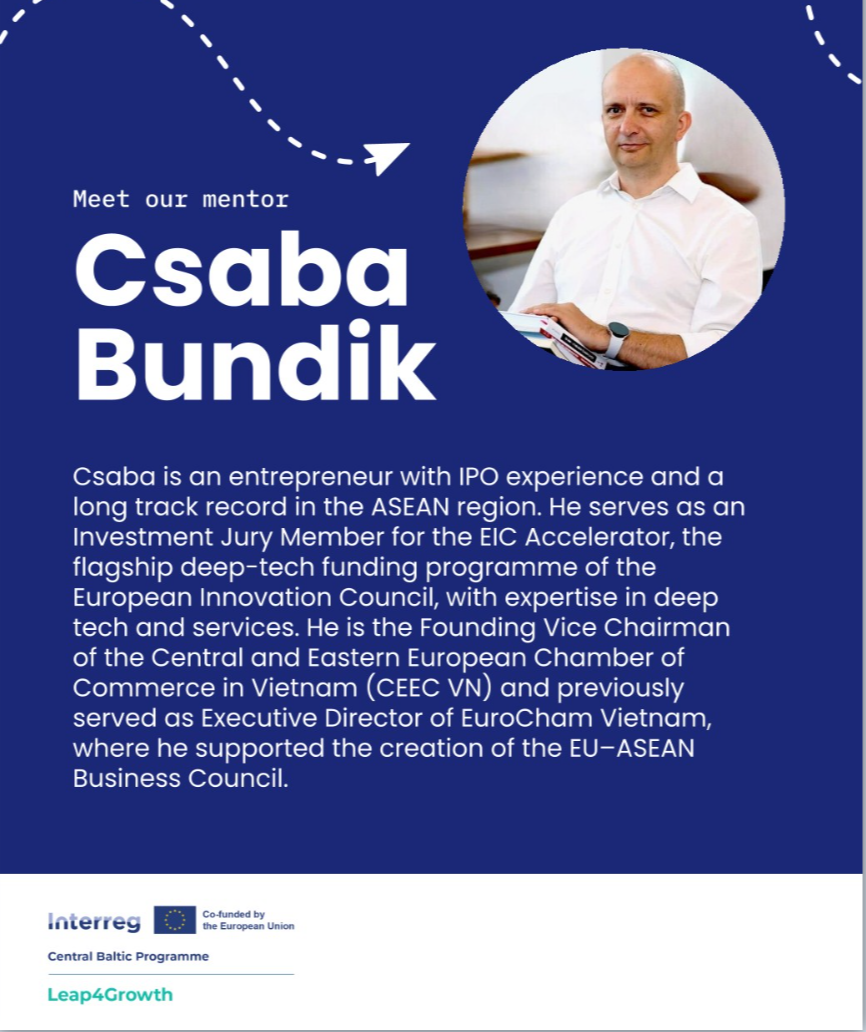 Meet our mentor

Csaba Bundik

Csaba is an entrepreneur with IPO experience and a long track record in the ASEAN region. He serves as an Investment Jury Member for the EIC Accelerator, the flagship deep-tech funding programme of the European Innovation Council, with expertise in deep tech and services. He is the Founding Vice Chairman of the Central and Eastern European Chamber of Commerce in Vietnam (CEEC VN) and previously served as Executive Director of EuroCham Vietnam, where he supported the creation of the EU–ASEAN Business Council.

Interreg

Co-funded by the European Union

Central Baltic Programme

Leap4Growth